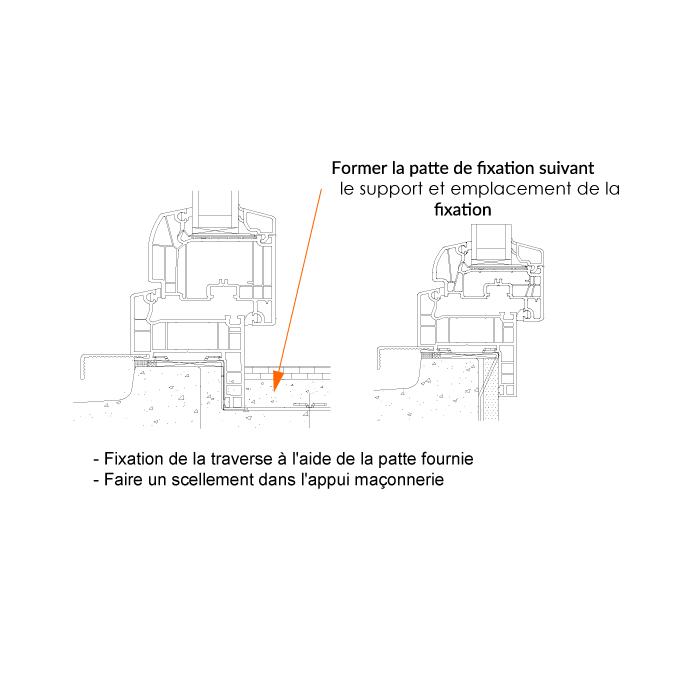 Former la patte de fixation suivant le support et emplacement de la fixation

- Fixation de la traverse à l'aide de la patte fournie
- Faire un scellement dans l'appui maçonnerie